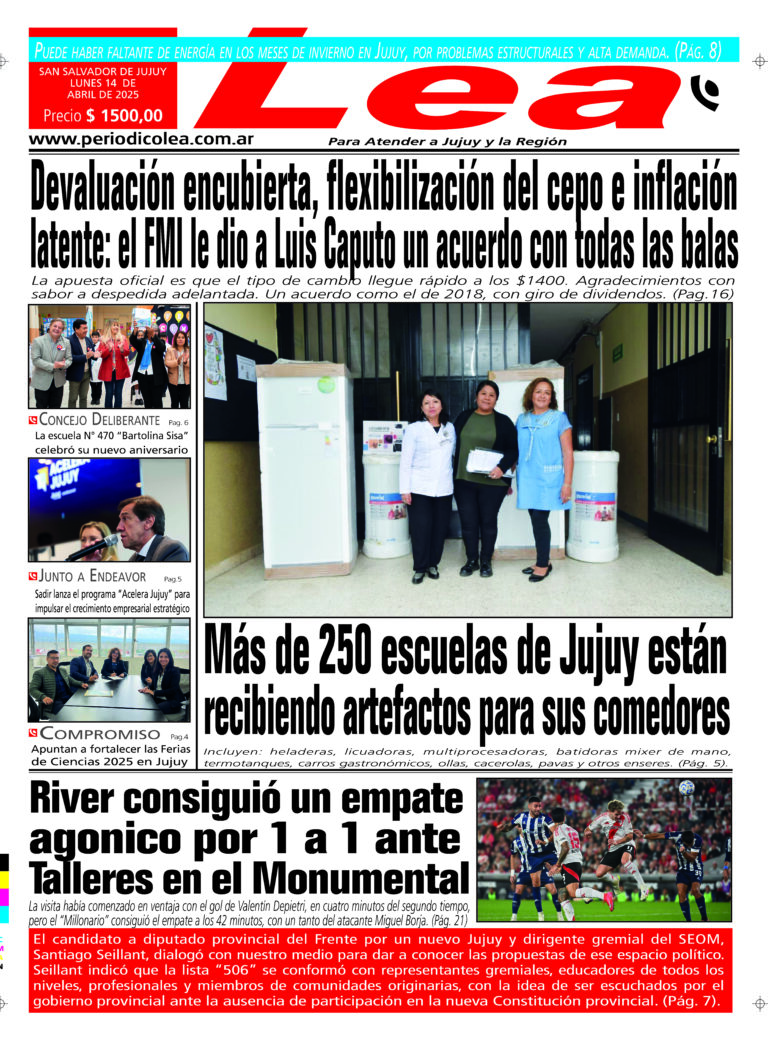 PUEDE HABER FALTANTE DE ENERGÍA EN LOS MESES DE INVIERNO EN JUJUY, POR PROBLEMAS ESTRUCTURALES Y ALTA DEMANDA. (PÁG. 8)

SAN SALVADOR DE JUJUY
LUNES 14 DE
ABRIL DE 2025

Precio $ 1500,00

Lea

www.periodicolea.com.ar

Para Atender a Jujuy y la Región

Devaluación encubierta, flexibilización del cepo e inflación latente: el FMI le dio a Luis Caputo un acuerdo con todas las balas

La apuesta oficial es que el tipo de cambio llegue rápido a los $1400. Agradecimientos con sabor a despedida adelantada. Un acuerdo como el de 2018, con giro de dividendos. (Pag.16)

CONCEJO DELIBERANTE Pag. 6
La escuela N° 470 "Bartolina Sisa" celebró su nuevo aniversario

JUNTO A ENDEAVOR Pag.5
Sadir lanza el programa "Acelera Jujuy" para impulsar el crecimiento empresarial estratégico

COMPROMISO Pag.4
Apuntan a fortalecer las Ferias de Ciencias 2025 en Jujuy

Más de 250 escuelas de Jujuy están recibiendo artefactos para sus comedores

Incluyen: heladeras, licuadoras, multiprocesadoras, batidoras mixer de mano, termotanques, carros gastronómicos, ollas, cacerolas, pavas y otros enseres. (Pág. 5).

River consiguió un empate agonico por 1 a 1 ante Talleres en el Monumental

La visita había comenzado en ventaja con el gol de Valentín Depietri, en cuatro minutos del segundo tiempo, pero el "Millonario" consiguió el empate a los 42 minutos, con un tanto del atacante Miguel Borja. (Pág. 21)

El candidato a diputado provincial del Frente por un nuevo Jujuy y dirigente gremial del SEOM, Santiago Seillant, dialogó con nuestro medio para dar a conocer las propuestas de ese espacio político. Seillant indicó que la lista "506" se conformó con representantes gremiales, educadores de todos los niveles, profesionales y miembros de comunidades originarias, con la idea de ser escuchados por el gobierno provincial ante la ausencia de participación en la nueva Constitución provincial. (Pág. 7).